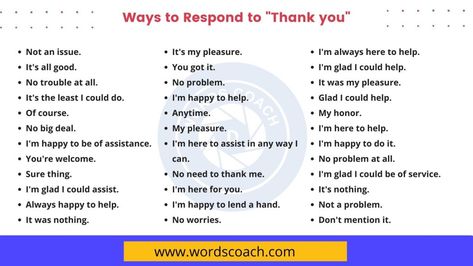 Ways to Respond to "Thank you"

- Not an issue.
- It's all good.
- No trouble at all.
- It's the least I could do.
- Of course.
- No big deal.
- I'm happy to be of assistance.
- You're welcome.
- Sure thing.
- I'm glad I could assist.
- Always happy to help.
- It was nothing.

- It's my pleasure.
- You got it.
- No problem.
- I'm happy to help.
- Anytime.
- My pleasure.
- I'm here to assist in any way I can.
- No need to thank me.
- I'm here for you.
- I'm happy to lend a hand.
- No worries.

- I'm always here to help.
- I'm glad I could help.
- It was my pleasure.
- Glad I could help.
- My honor.
- I'm here to help.
- I'm happy to do it.
- No problem at all.
- I'm glad I could be of service.
- It's nothing.
- Not a problem.
- Don't mention it.

WORDSCOACH

www.wordscoach.com